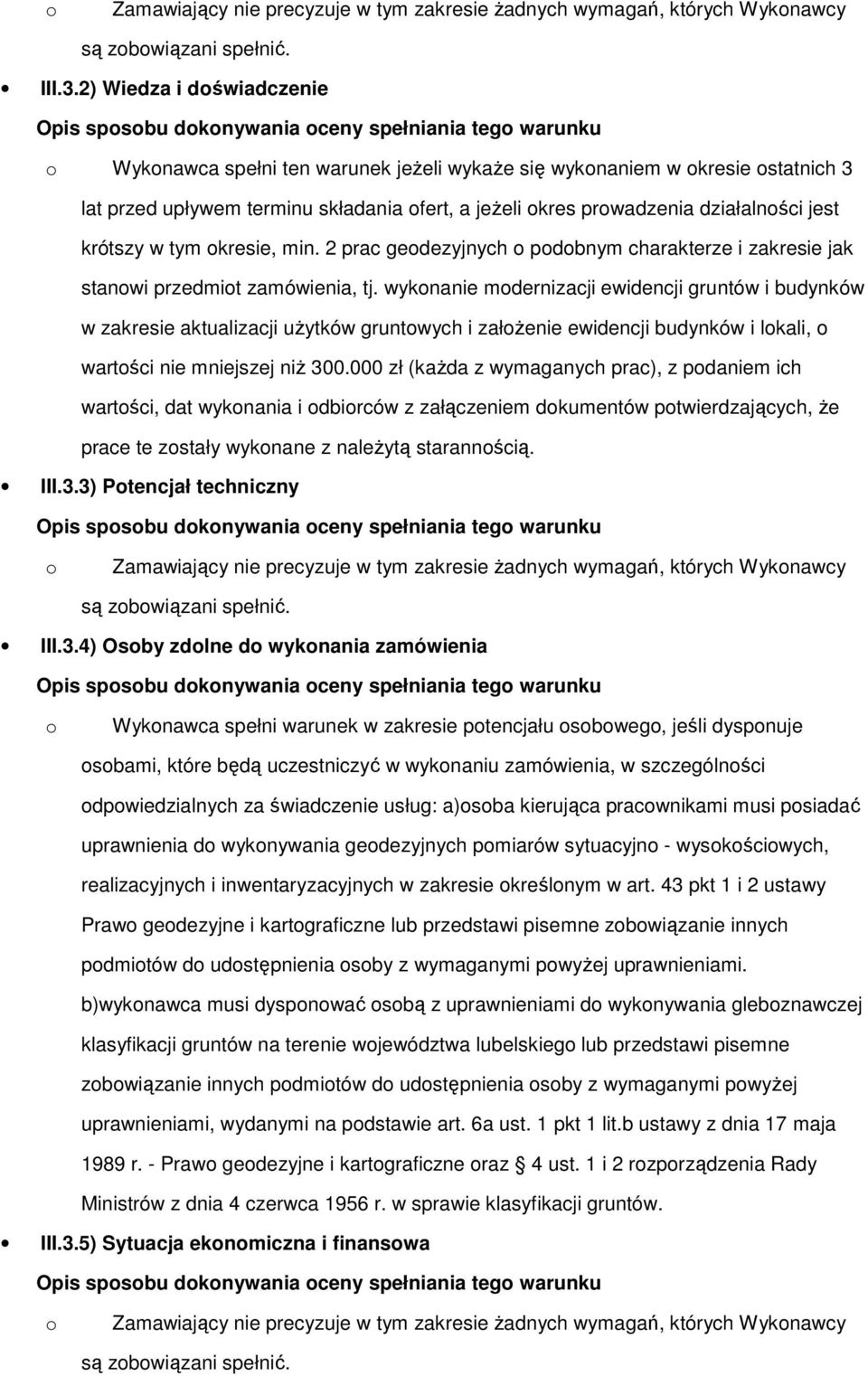 o Zamawiający nie precyzuje w tym zakresie żadnych wymagań, których Wykonawcy są zobowiązani spełnić.

• III.3.2) Wiedza i doświadczenie

Opis sposobu dokonywania oceny spełniania tego warunku

o Wykonawca spełni ten warunek jeżeli wykaże się wykonaniem w okresie ostatnich 3 lat przed upływem terminu składania ofert, a jeżeli okres prowadzenia działalności jest krótszy w tym okresie, min. 2 prac geodezyjnych o podobnym charakterze i zakresie jak stanowi przedmiot zamówienia, tj. wykonanie modernizacji ewidencji gruntów i budynków w zakresie aktualizacji użytków gruntowych i założenie ewidencji budynków i lokali, o wartości nie mniejszej niż 300.000 zł (każda z wymaganych prac), z podaniem ich wartości, dat wykonania i odbiorców z załączeniem dokumentów potwierdzających, że prace te zostały wykonane z należytą starannością.

• III.3.3) Potencjał techniczny

Opis sposobu dokonywania oceny spełniania tego warunku

o Zamawiający nie precyzuje w tym zakresie żadnych wymagań, których Wykonawcy są zobowiązani spełnić.

• III.3.4) Osoby zdolne do wykonania zamówienia

Opis sposobu dokonywania oceny spełniania tego warunku

o Wykonawca spełni warunek w zakresie potencjału osobowego, jeśli dysponuje osobami, które będą uczestniczyć w wykonaniu zamówienia, w szczególności odpowiedzialnych za świadczenie usług: a)osoba kierująca pracownikami musi posiadać uprawnienia do wykonywania geodezyjnych pomiarów sytuacyjno - wysokościowych, realizacyjnych i inwentaryzacyjnych w zakresie określonym w art. 43 pkt 1 i 2 ustawy Prawo geodezyjne i kartograficzne lub przedstawi pisemne zobowiązanie innych podmiotów do udostępnienia osoby z wymaganymi powyżej uprawnieniami. b)wykonawca musi dysponować osobą z uprawnieniami do wykonywania gleboznawczej klasyfikacji gruntów na terenie województwa lubelskiego lub przedstawi pisemne zobowiązanie innych podmiotów do udostępnienia osoby z wymaganymi powyżej uprawnieniami, wydanymi na podstawie art. 6a ust. 1 pkt 1 lit.b ustawy z dnia 17 maja 1989 r. - Prawo geodezyjne i kartograficzne oraz § 4 ust. 1 i 2 rozporządzenia Rady Ministrów z dnia 4 czerwca 1956 r. w sprawie klasyfikacji gruntów.

• III.3.5) Sytuacja ekonomiczna i finansowa

Opis sposobu dokonywania oceny spełniania tego warunku

o Zamawiający nie precyzuje w tym zakresie żadnych wymagań, których Wykonawcy są zobowiązani spełnić.